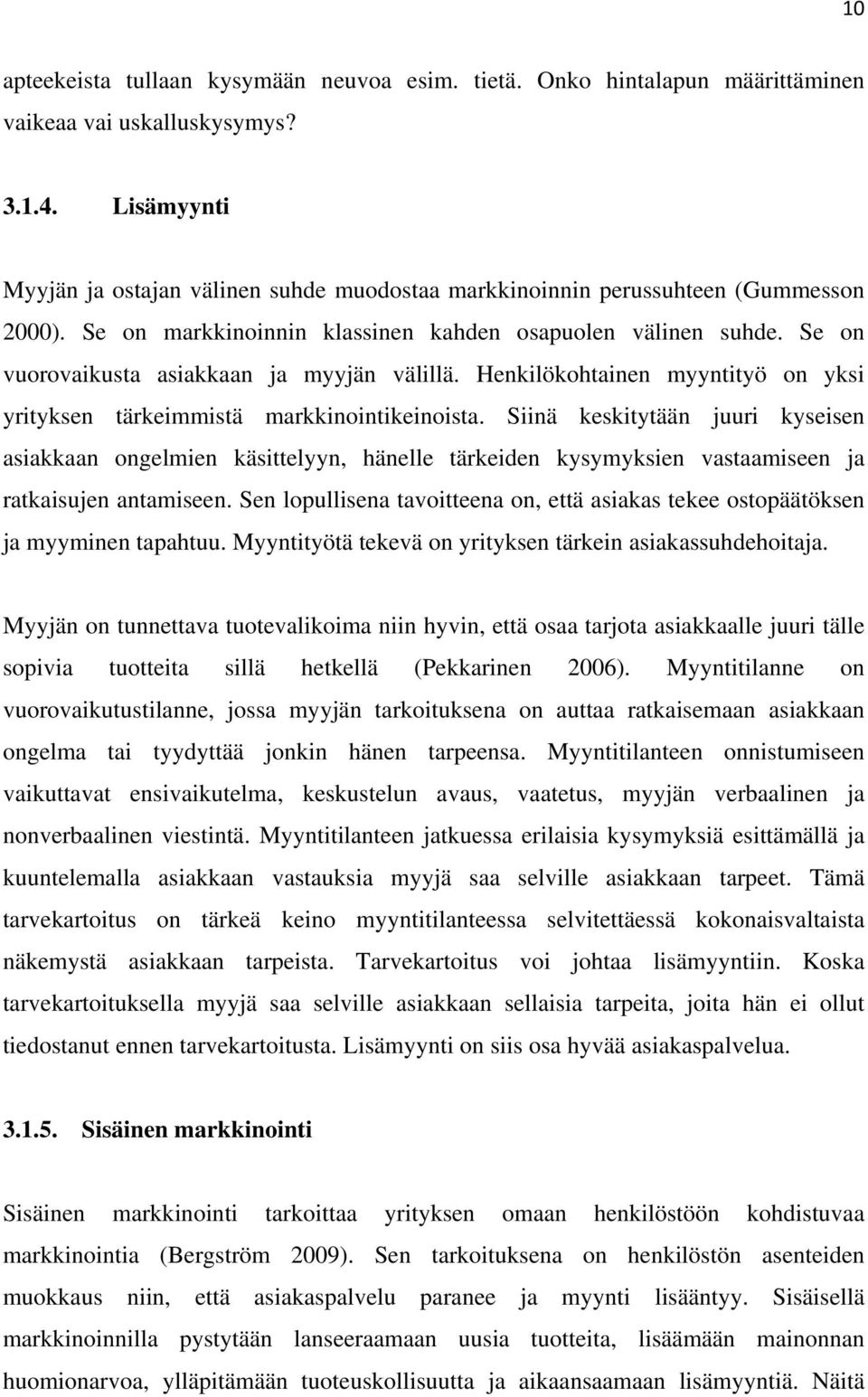 10

apteekeista tullaan kysymään neuvoa esim. tietä. Onko hintalapun määrittäminen vaikeaa vai uskalluskysymys?

3.1.4. Lisämyynti

Myyjän ja ostajan välinen suhde muodostaa markkinoinnin perussuhteen (Gummesson 2000). Se on markkinoinnin klassinen kahden osapuolen välinen suhde. Se on vuorovaikusta asiakkaan ja myyjän välillä. Henkilökohtainen myyntityö on yksi yrityksen tärkeimmistä markkinointikeinoista. Siinä keskitytään juuri kyseisen asiakkaan ongelmien käsittelyyn, hänelle tärkeiden kysymyksien vastaamiseen ja ratkaisujen antamiseen. Sen lopullisena tavoitteena on, että asiakas tekee ostopäätöksen ja myyminen tapahtuu. Myyntityötä tekevä on yrityksen tärkein asiakassuhdehoitaja.

Myyjän on tunnettava tuotevalikoima niin hyvin, että osaa tarjota asiakkaalle juuri tälle sopivia tuotteita sillä hetkellä (Pekkarinen 2006). Myyntitilanne on vuorovaikutustilanne, jossa myyjän tarkoituksena on auttaa ratkaisemaan asiakkaan ongelma tai tyydyttää jonkin hänen tarpeensa. Myyntitilanteen onnistumiseen vaikuttavat ensivaikutelma, keskustelun avaus, vaatetus, myyjän verbaalinen ja nonverbaalinen viestintä. Myyntitilanteen jatkuessa erilaisia kysymyksiä esittämällä ja kuuntelemalla asiakkaan vastauksia myyjä saa selville asiakkaan tarpeet. Tämä tarvekartoitus on tärkeä keino myyntitilanteessa selvitettäessä kokonaisvaltaista näkemystä asiakkaan tarpeista. Tarvekartoitus voi johtaa lisämyyntiin. Koska tarvekartoituksella myyjä saa selville asiakkaan sellaisia tarpeita, joita hän ei ollut tiedostanut ennen tarvekartoitusta. Lisämyynti on siis osa hyvää asiakaspalvelua.

3.1.5. Sisäinen markkinointi

Sisäinen markkinointi tarkoittaa yrityksen omaan henkilöstöön kohdistuvaa markkinointia (Bergström 2009). Sen tarkoituksena on henkilöstön asenteiden muokkaus niin, että asiakaspalvelu paranee ja myynti lisääntyy. Sisäisellä markkinoinnilla pystytään lanseeraamaan uusia tuotteita, lisäämään mainonnan huomionarvoa, ylläpitämään tuoteuskollisuutta ja aikaansaamaan lisämyyntiä. Näitä